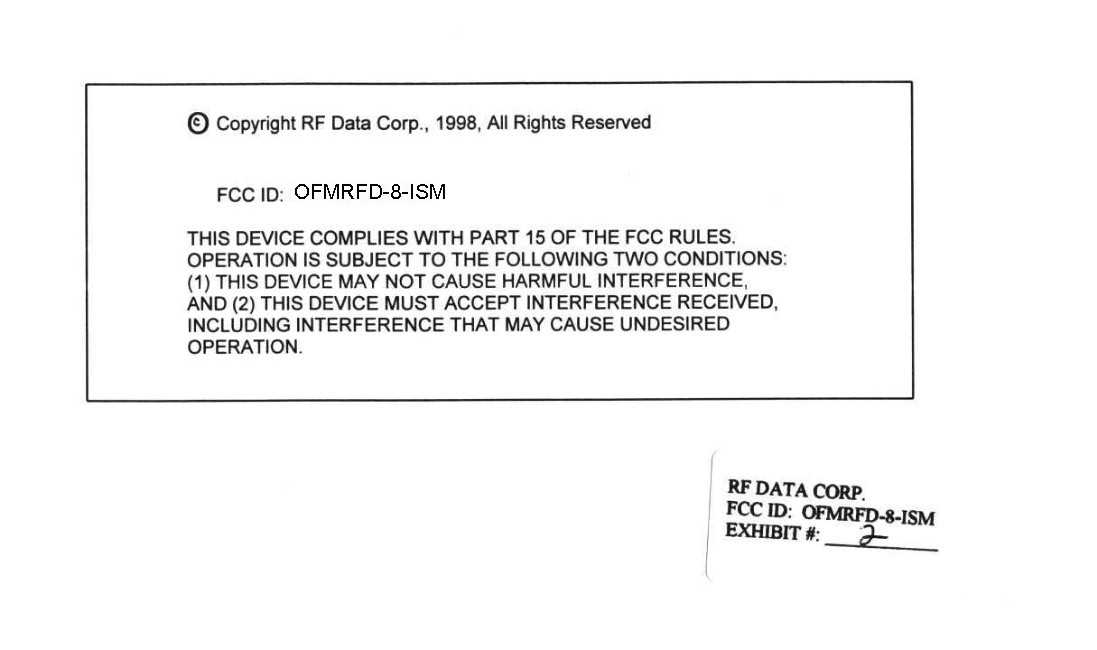 © Copyright RF Data Corp., 1998, All Rights Reserved

FCC ID: OFMRFD-8-ISM

THIS DEVICE COMPLIES WITH PART 15 OF THE FCC RULES. OPERATION IS SUBJECT TO THE FOLLOWING TWO CONDITIONS: (1) THIS DEVICE MAY NOT CAUSE HARMFUL INTERFERENCE, AND (2) THIS DEVICE MUST ACCEPT INTERFERENCE RECEIVED, INCLUDING INTERFERENCE THAT MAY CAUSE UNDESIRED OPERATION.

RF DATA CORP.
FCC ID: OFMRFD-8-ISM
EXHIBIT #: 2